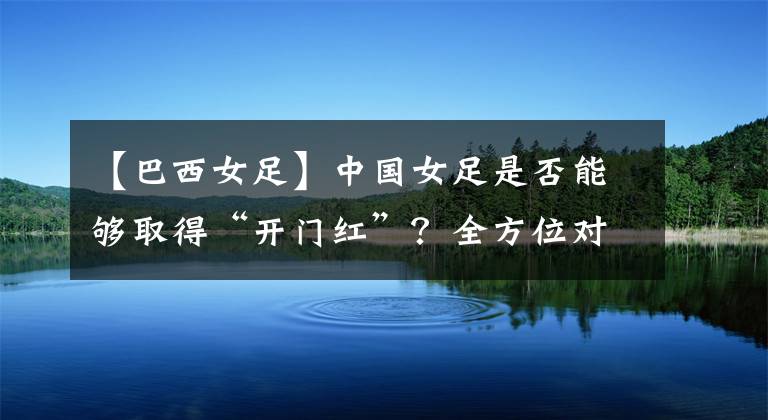 【巴西女足】中国女足是否能够取得“开门红”？全方位对